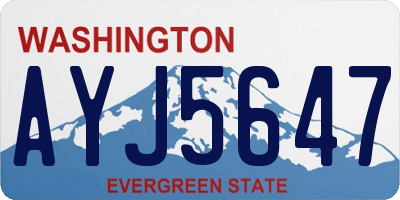 WASHINGTON
AYJ5647
EVERGREEN STATE